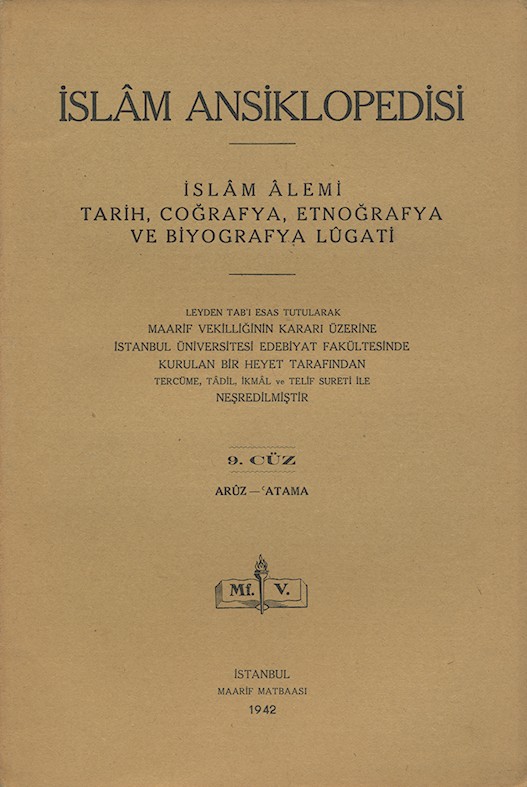 İSLÂM ANSİKLOPEDİSİ

İSLÂM ÂLEMİ
TARİH, COĞRAFYA, ETNOĞRAFYA
VE BİYOGRAFYA LÛGATİ

LEYDEN TAB'I ESAS TUTULARAK
MAARİF VEKİLLİĞİNİN KARARI ÜZERİNE
İSTANBUL ÜNİVERSİTESİ EDEBİYAT FAKÜLTESİNDE
KURULAN BİR HEYET TARAFINDAN
TERCÜME, TÂDİL, İKMÂL ve TELİF SURETİ İLE
NEŞREDİLMİŞTİR

9. CÜZ

ARÛZ — 'ATAMA

Mf. V.

İSTANBUL
MAARİF MATBAASI
1942